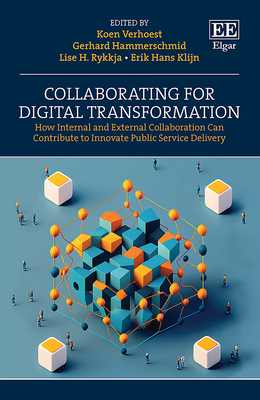 EDITED BY
Koen Verhoest
Gerhard Hammerschmid
Lise H. Rykkja • Erik Hans Klijn

EE
Elgar

COLLABORATING FOR DIGITAL TRANSFORMATION

How Internal and External Collaboration Can Contribute to Innovate Public Service Delivery